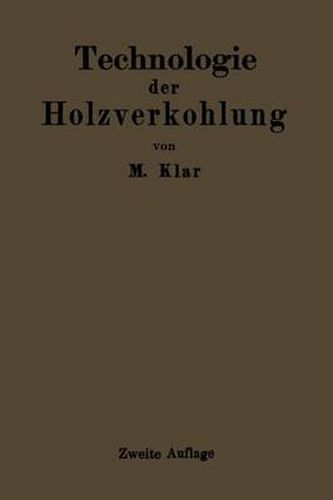 Technologie
der
Holzverkohlung
von
M. Klar

Zweite Auflage